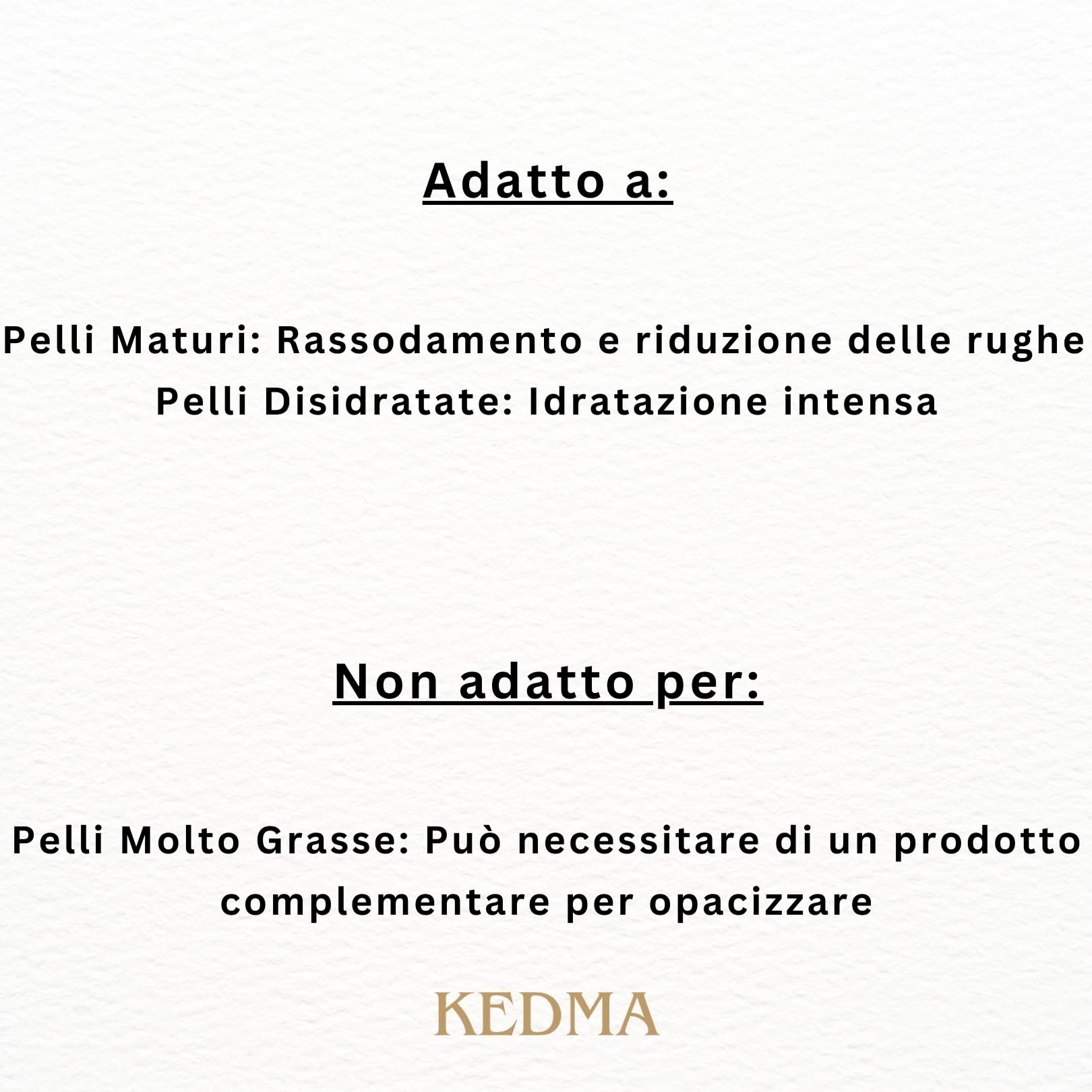 Adatto a:

Pelli Maturi: Rassodamento e riduzione delle rughe
Pelli Disidratate: Idratazione intensa

Non adatto per:

Pelli Molto Grasse: Può necessitare di un prodotto complementare per opacizzare

KEDMA